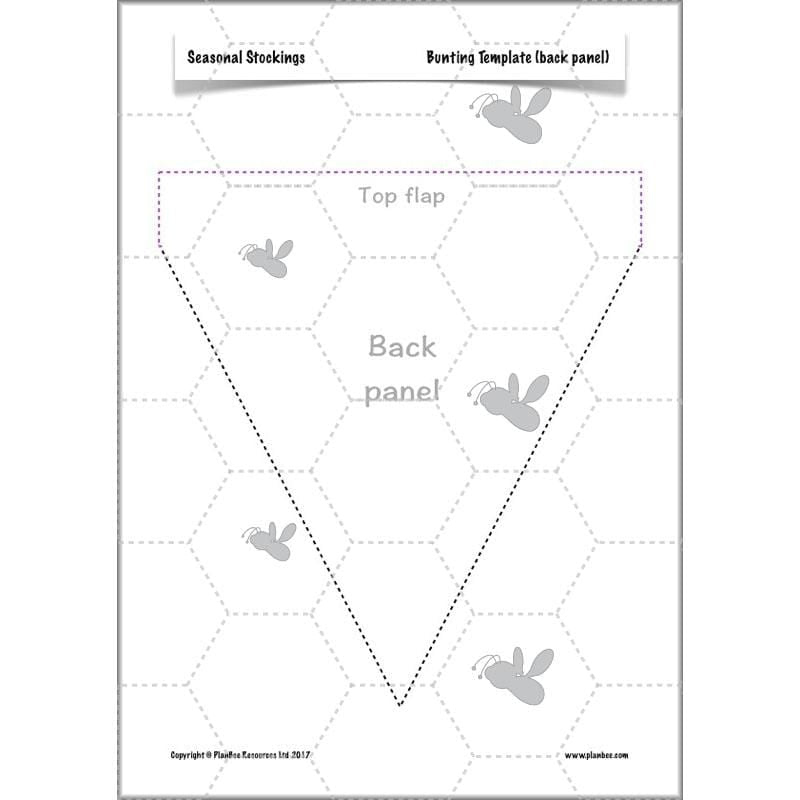 Seasonal Stockings

Bunting Template (back panel)

Top flap

Back panel

Copyright © PlanBee Resources Ltd 2017

www.planbee.com